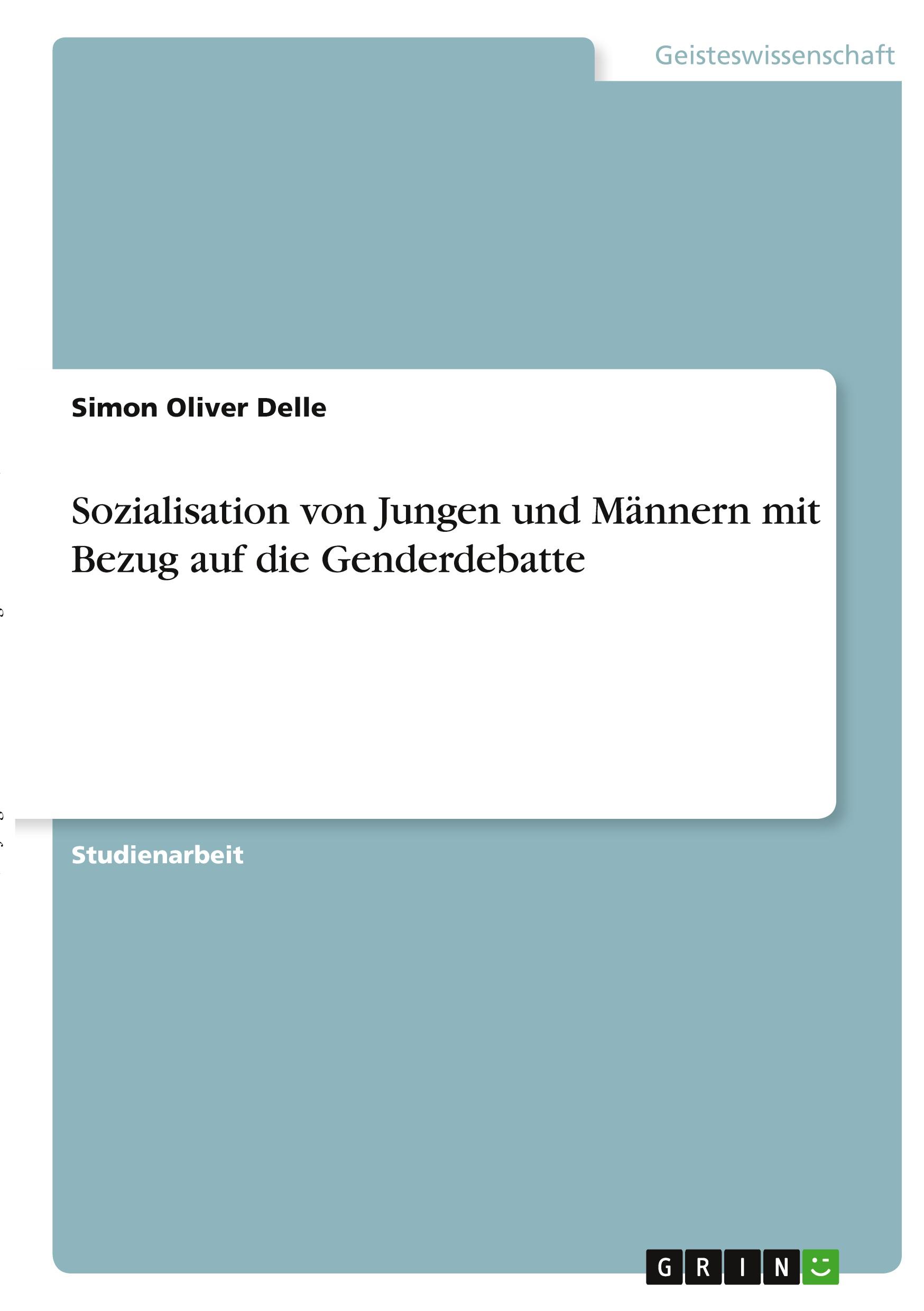 Geisteswissenschaft

Simon Oliver Delle

Sozialisation von Jungen und Männern mit Bezug auf die Genderdebatte

Studienarbeit

GRIN